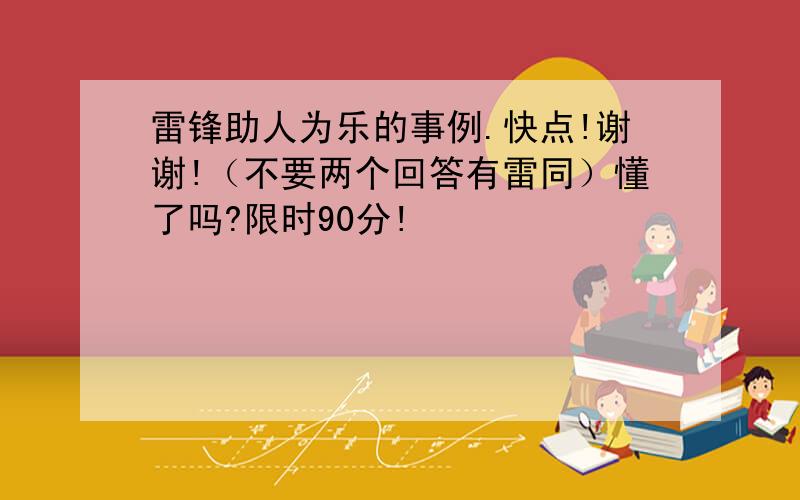 雷锋助人为乐的事例.快点!谢谢!（不要两个回答有雷同）懂了吗?限时90分!